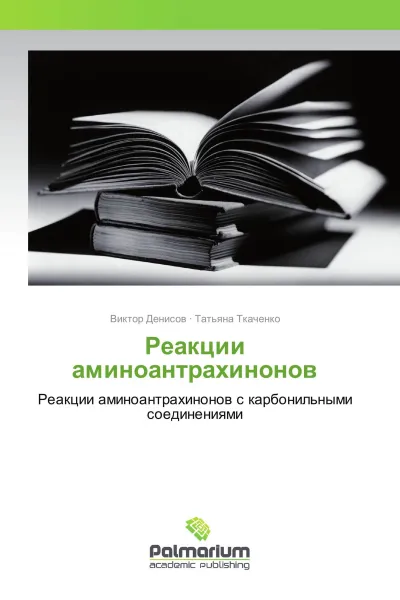 Виктор Денисов · Татьяна Ткаченко

Реакции аминоантрахинонов

Реакции аминоантрахинонов с карбонильными соединениями

Palmarium
academic publishing